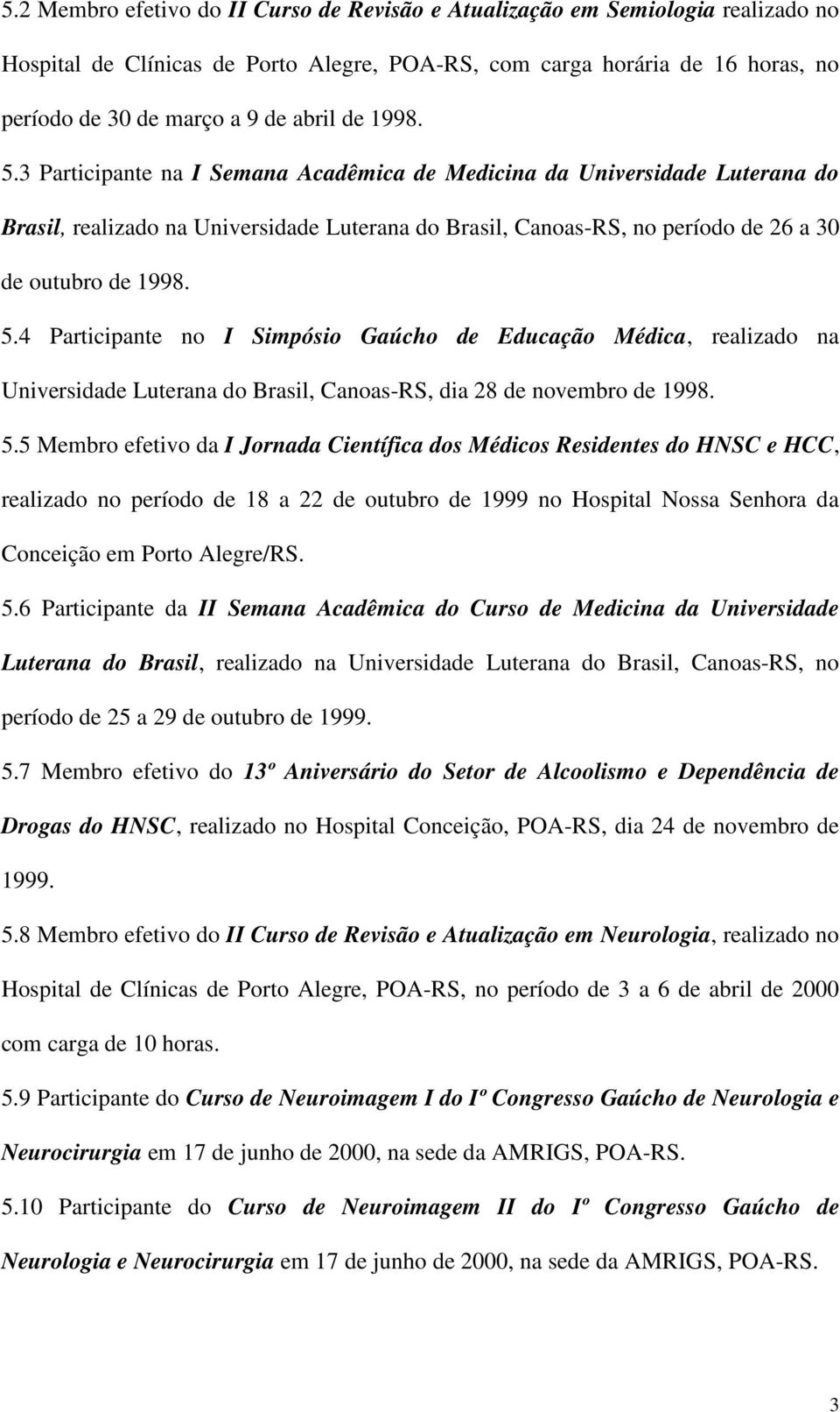 5.2 Membro efetivo do II Curso de Revisão e Atualização em Semiologia realizado no Hospital de Clínicas de Porto Alegre, POA-RS, com carga horária de 16 horas, no período de 30 de março a 9 de abril de 1998.

5.3 Participante na I Semana Acadêmica de Medicina da Universidade Luterana do Brasil, realizado na Universidade Luterana do Brasil, Canoas-RS, no período de 26 a 30 de outubro de 1998.

5.4 Participante no I Simpósio Gaúcho de Educação Médica, realizado na Universidade Luterana do Brasil, Canoas-RS, dia 28 de novembro de 1998.

5.5 Membro efetivo da I Jornada Científica dos Médicos Residentes do HNSC e HCC, realizado no período de 18 a 22 de outubro de 1999 no Hospital Nossa Senhora da Conceição em Porto Alegre/RS.

5.6 Participante da II Semana Acadêmica do Curso de Medicina da Universidade Luterana do Brasil, realizado na Universidade Luterana do Brasil, Canoas-RS, no período de 25 a 29 de outubro de 1999.

5.7 Membro efetivo do 13º Aniversário do Setor de Alcoolismo e Dependência de Drogas do HNSC, realizado no Hospital Conceição, POA-RS, dia 24 de novembro de 1999.

5.8 Membro efetivo do II Curso de Revisão e Atualização em Neurologia, realizado no Hospital de Clínicas de Porto Alegre, POA-RS, no período de 3 a 6 de abril de 2000 com carga de 10 horas.

5.9 Participante do Curso de Neuroimagem I do Iº Congresso Gaúcho de Neurologia e Neurocirurgia em 17 de junho de 2000, na sede da AMRIGS, POA-RS.

5.10 Participante do Curso de Neuroimagem II do Iº Congresso Gaúcho de Neurologia e Neurocirurgia em 17 de junho de 2000, na sede da AMRIGS, POA-RS.

3